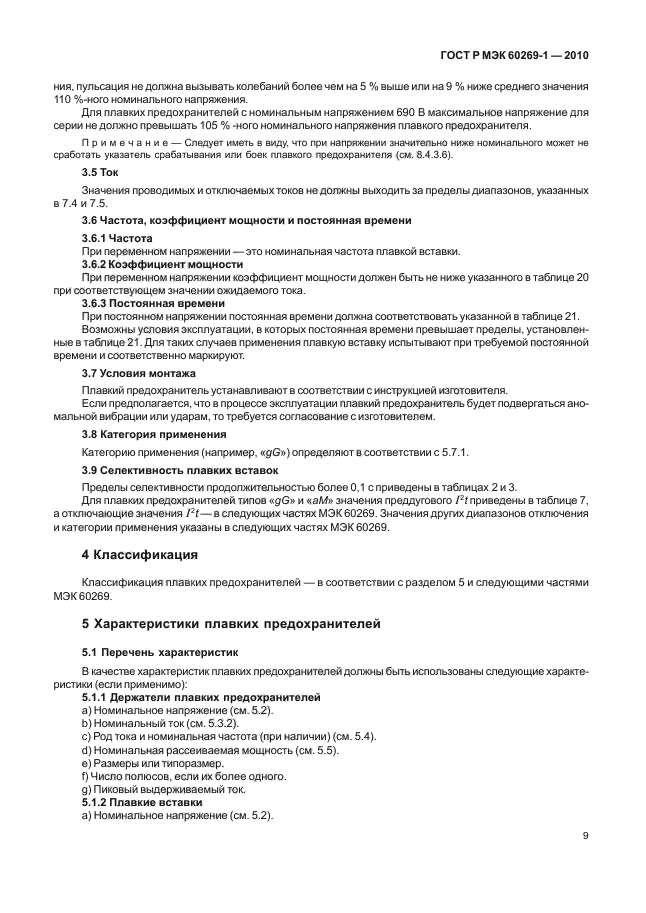 ГОСТ Р МЭК 60269-1 — 2010

ния, пульсация не должна вызывать колебаний более чем на 5 % выше или на 9 % ниже среднего значения 110 %-ного номинального напряжения.

Для плавких предохранителей с номинальным напряжением 690 В максимальное напряжение для серии не должно превышать 105 % -ного номинального напряжения плавкого предохранителя.

Примечание — Следует иметь в виду, что при напряжении значительно ниже номинального может не сработать указатель срабатывания или боек плавкого предохранителя (см. 8.4.3.6).

3.5 Ток

Значения проводимых и отключаемых токов не должны выходить за пределы диапазонов, указанных в 7.4 и 7.5.

3.6 Частота, коэффициент мощности и постоянная времени

3.6.1 Частота

При переменном напряжении — это номинальная частота плавкой вставки.

3.6.2 Коэффициент мощности

При переменном напряжении коэффициент мощности должен быть не ниже указанного в таблице 20 при соответствующем значении ожидаемого тока.

3.6.3 Постоянная времени

При постоянном напряжении постоянная времени должна соответствовать указанной в таблице 21.

Возможны условия эксплуатации, в которых постоянная времени превышает пределы, установленные в таблице 21. Для таких случаев применения плавкую вставку испытывают при требуемой постоянной времени и соответственно маркируют.

3.7 Условия монтажа

Плавкий предохранитель устанавливают в соответствии с инструкцией изготовителя.

Если предполагается, что в процессе эксплуатации плавкий предохранитель будет подвергаться аномальной вибрации или ударам, то требуется согласование с изготовителем.

3.8 Категория применения

Категорию применения (например, «gG») определяют в соответствии с 5.7.1.

3.9 Селективность плавких вставок

Пределы селективности продолжительностью более 0,1 с приведены в таблицах 2 и 3.

Для плавких предохранителей типов «gG» и «aM» значения преддугового $I^2t$ приведены в таблице 7, а отключающие значения $I^2t$ — в следующих частях МЭК 60269. Значения других диапазонов отключения и категории применения указаны в следующих частях МЭК 60269.

4 Классификация

Классификация плавких предохранителей — в соответствии с разделом 5 и следующими частями МЭК 60269.

5 Характеристики плавких предохранителей

5.1 Перечень характеристик

В качестве характеристик плавких предохранителей должны быть использованы следующие характеристики (если применимо):

5.1.1 Держатели плавких предохранителей

a) Номинальное напряжение (см. 5.2).
b) Номинальный ток (см. 5.3.2).
c) Род тока и номинальная частота (при наличии) (см. 5.4).
d) Номинальная рассеиваемая мощность (см. 5.5).
e) Размеры или типоразмер.
f) Число полюсов, если их более одного.
g) Пиковый выдерживаемый ток.

5.1.2 Плавкие вставки

a) Номинальное напряжение (см. 5.2).

9